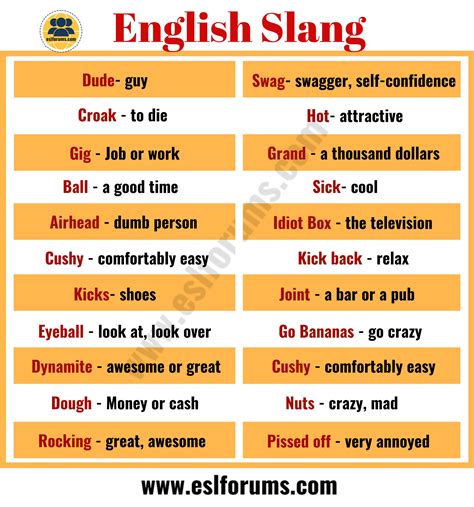 eslforums.com

English Slang

Dude- guy
Croak - to die
Gig - Job or work
Ball - a good time
Airhead - dumb person
Cushy - comfortably easy
Kicks- shoes
Eyeball - look at, look over
Dynamite - awesome or great
Dough - Money or cash
Rocking - great, awesome

Swag- swagger, self-confidence
Hot- attractive
Grand - a thousand dollars
Sick- cool
Idiot Box - the television
Kick back - relax
Joint - a bar or a pub
Go Bananas - go crazy
Cushy - comfortably easy
Nuts - crazy, mad
Pissed off - very annoyed

www.eslforums.com

www.eslforums.com